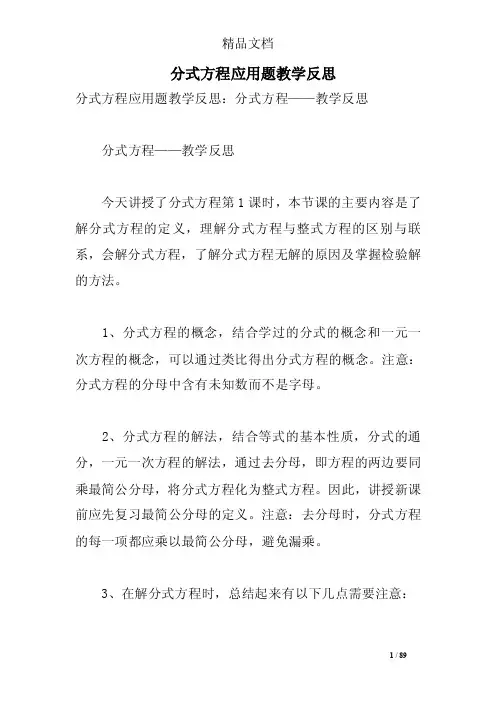 精品文档

分式方程应用题教学反思

分式方程应用题教学反思：分式方程——教学反思

分式方程——教学反思

今天讲授了分式方程第1课时，本节课的主要内容是了解分式方程的定义，理解分式方程与整式方程的区别与联系，会解分式方程，了解分式方程无解的原因及掌握检验解的方法。

1、分式方程的概念，结合学过的分式的概念和一元一次方程的概念，可以通过类比得出分式方程的概念。注意：分式方程的分母中含有未知数而不是字母。

2、分式方程的解法，结合等式的基本性质，分式的通分，一元一次方程的解法，通过去分母，即方程的两边要同乘最简公分母，将分式方程化为整式方程。因此，讲授新课前应先复习最简公分母的定义。注意：去分母时，分式方程的每一项都应乘以最简公分母，避免漏乘。

3、在解分式方程时，总结起来有以下几点需要注意：

1 / 89